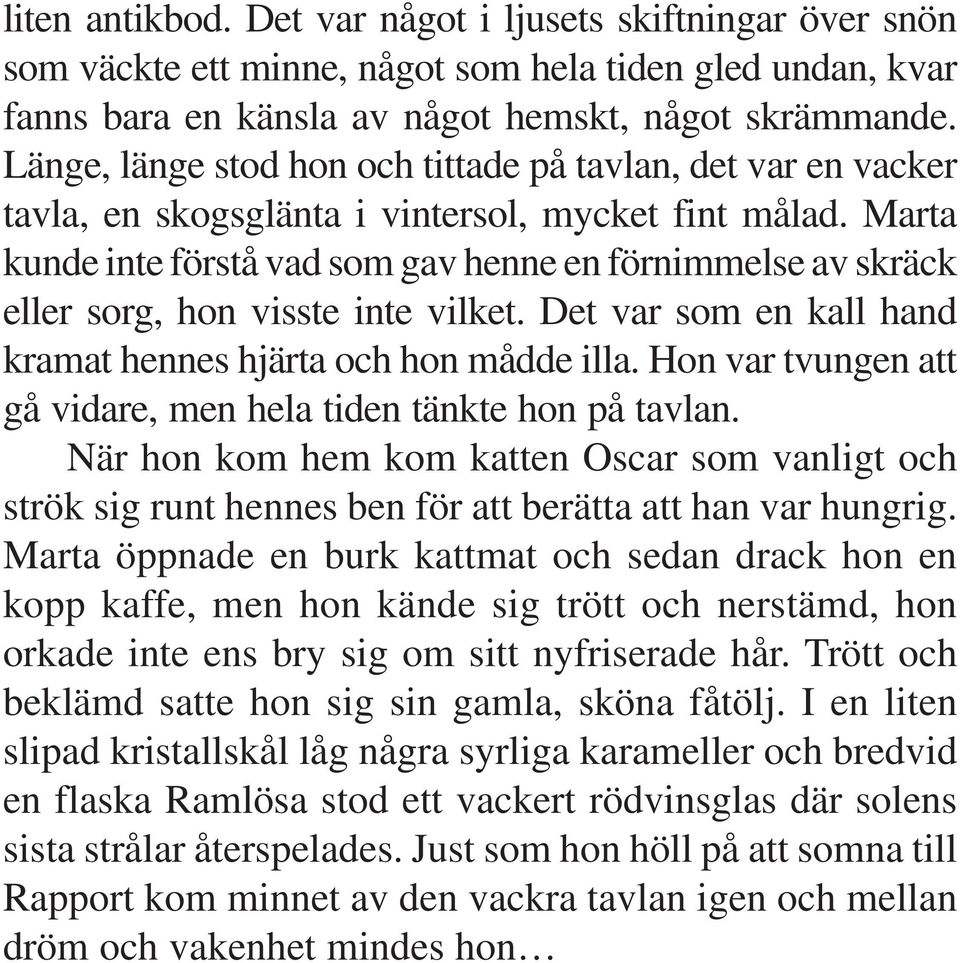 liten antikbod. Det var något i ljusets skiftningar över snön som väckte ett minne, något som hela tiden gled undan, kvar fanns bara en känsla av något hemskt, något skrämmande. Länge, länge stod hon och tittade på tavlan, det var en vacker tavla, en skogsglänta i vintersol, mycket fint målad. Marta kunde inte förstå vad som gav henne en förnimmelse av skräck eller sorg, hon visste inte vilket. Det var som en kall hand kramat hennes hjärta och hon mådde illa. Hon var tvungen att gå vidare, men hela tiden tänkte hon på tavlan.

När hon kom hem kom katten Oscar som vanligt och strök sig runt hennes ben för att berätta att han var hungrig. Marta öppnade en burk kattmat och sedan drack hon en kopp kaffe, men hon kände sig trött och nerstämd, hon orkade inte ens bry sig om sitt nyfriserade hår. Trött och beklämd satte hon sig sin gamla, sköna fåtölj. I en liten slipad kristallskål låg några syrliga karameller och bredvid en flaska Ramlösa stod ett vackert rödvinsglas där solens sista strålar återspelades. Just som hon höll på att somna till Rapport kom minnet av den vackra tavlan igen och mellan dröm och vakenhet mindes hon…